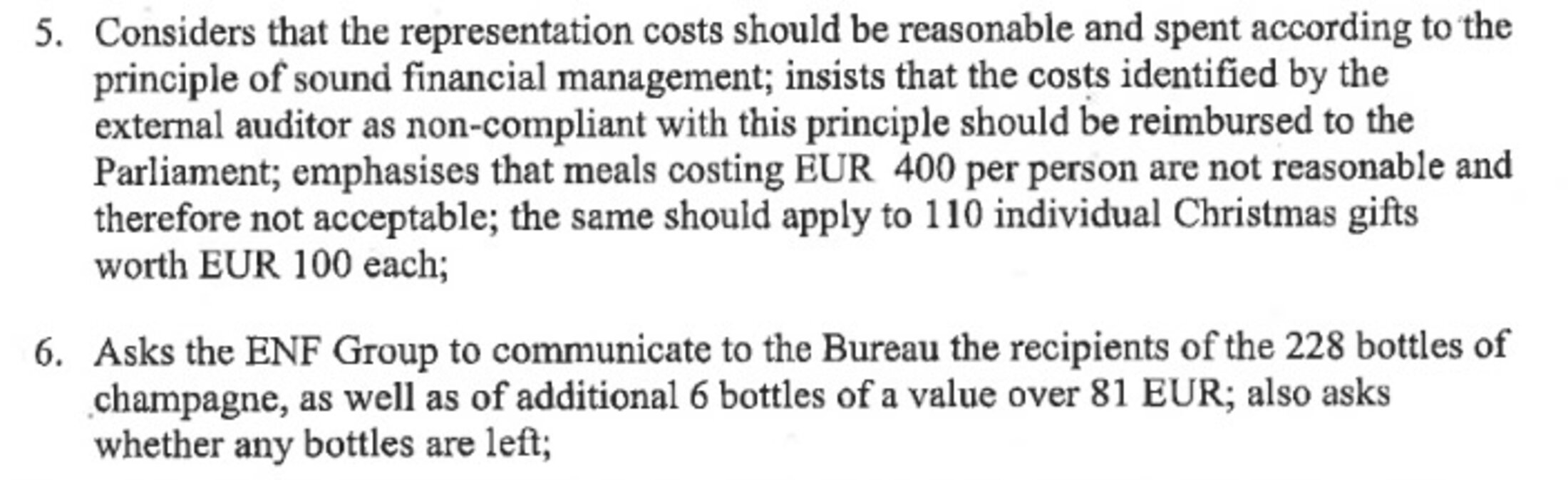 5. Considers that the representation costs should be reasonable and spent according to the principle of sound financial management; insists that the costs identified by the external auditor as non-compliant with this principle should be reimbursed to the Parliament; emphasises that meals costing EUR 400 per person are not reasonable and therefore not acceptable; the same should apply to 110 individual Christmas gifts worth EUR 100 each;

6. Asks the ENF Group to communicate to the Bureau the recipients of the 228 bottles of champagne, as well as of additional 6 bottles of a value over 81 EUR; also asks whether any bottles are left;